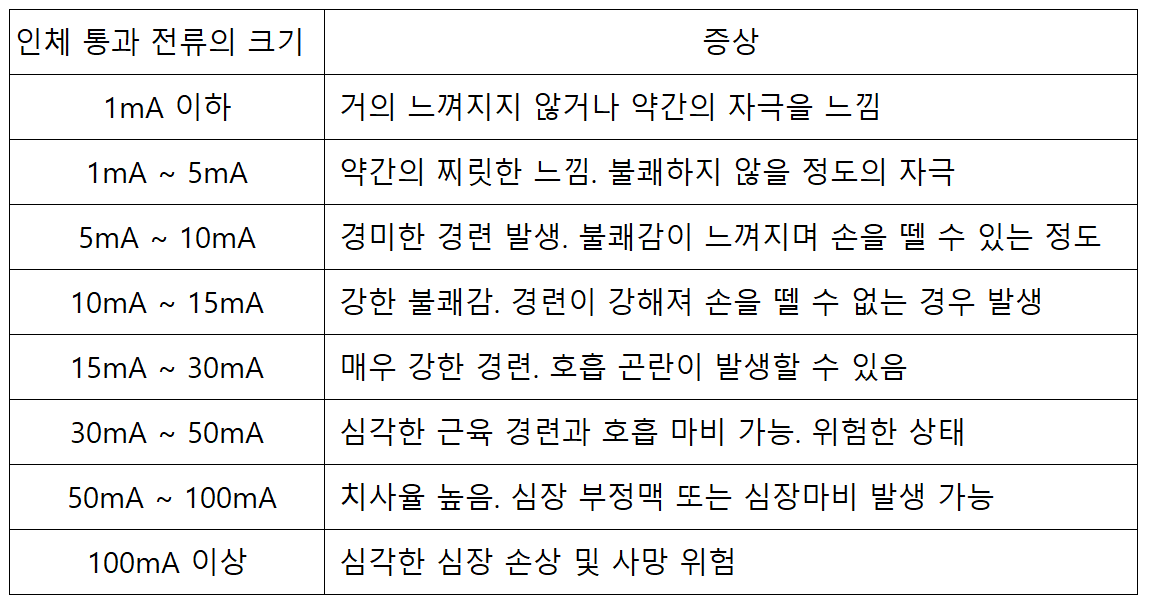 | 인체 통과 전류의 크기 | 증상 |
|---|---|
| 1mA 이하 | 거의 느껴지지 않거나 약간의 자극을 느낌 |
| 1mA ~ 5mA | 약간의 찌릿한 느낌. 불쾌하지 않을 정도의 자극 |
| 5mA ~ 10mA | 경미한 경련 발생. 불쾌감이 느껴지며 손을 뗄 수 있는 정도 |
| 10mA ~ 15mA | 강한 불쾌감. 경련이 강해져 손을 뗄 수 없는 경우 발생 |
| 15mA ~ 30mA | 매우 강한 경련. 호흡 곤란이 발생할 수 있음 |
| 30mA ~ 50mA | 심각한 근육 경련과 호흡 마비 가능. 위험한 상태 |
| 50mA ~ 100mA | 치사율 높음. 심장 부정맥 또는 심장마비 발생 가능 |
| 100mA 이상 | 심각한 심장 손상 및 사망 위험 |